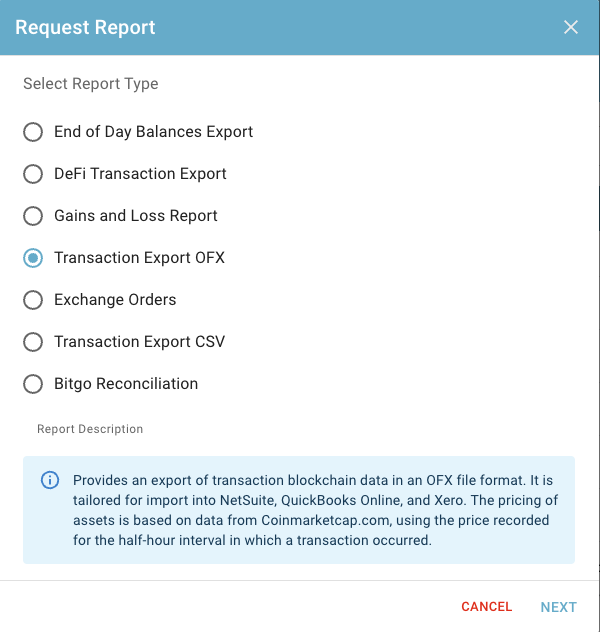 Request Report

Select Report Type

End of Day Balances Export

DeFi Transaction Export

Gains and Loss Report

Transaction Export OFX

Exchange Orders

Transaction Export CSV

Bitgo Reconciliation

Report Description

Provides an export of transaction blockchain data in an OFX file format. It is tailored for import into NetSuite, QuickBooks Online, and Xero. The pricing of assets is based on data from Coinmarketcap.com, using the price recorded for the half-hour interval in which a transaction occurred.

CANCEL NEXT